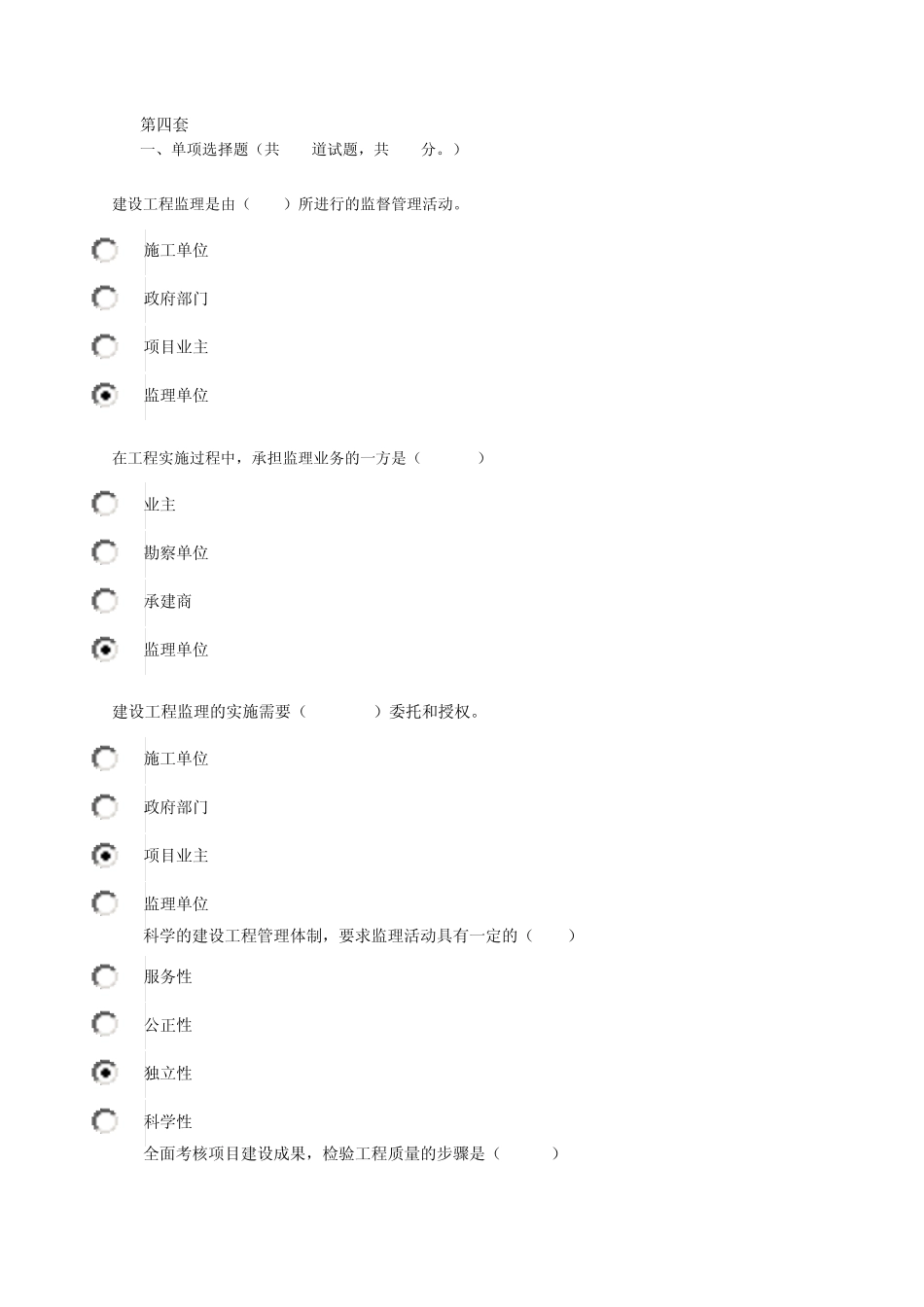 第四套
一、单项选择题（共　道试题，共　分。）

建设工程监理是由（　）所进行的监督管理活动。

施工单位

政府部门

项目业主

监理单位

在工程实施过程中，承担监理业务的一方是（　）

业主

勘察单位

承建商

监理单位

建设工程监理的实施需要（　）委托和授权。

施工单位

政府部门

项目业主

监理单位

科学的建设工程管理体制，要求监理活动具有一定的（　）

服务性

公正性

独立性

科学性

全面考核项目建设成果，检验工程质量的步骤是（　）